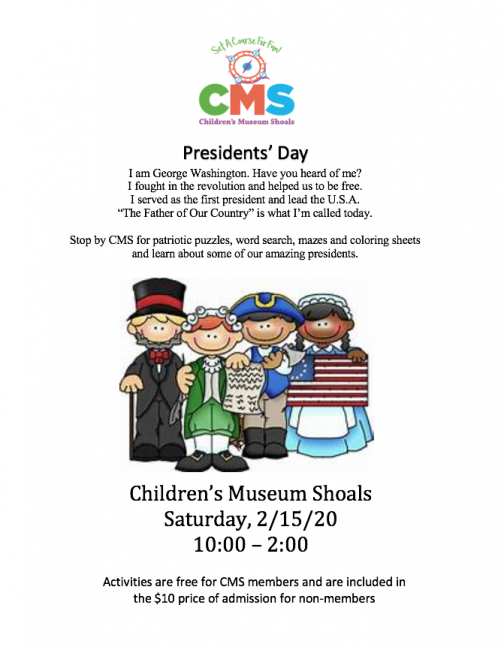 Set A Course For Fun!

CMS

Children's Museum Shoals

Presidents' Day

I am George Washington. Have you heard of me?
I fought in the revolution and helped us to be free.
I served as the first president and lead the U.S.A.
"The Father of Our Country" is what I'm called today.

Stop by CMS for patriotic puzzles, word search, mazes and coloring sheets and learn about some of our amazing presidents.

Children's Museum Shoals
Saturday, 2/15/20
10:00 – 2:00

Activities are free for CMS members and are included in the $10 price of admission for non-members